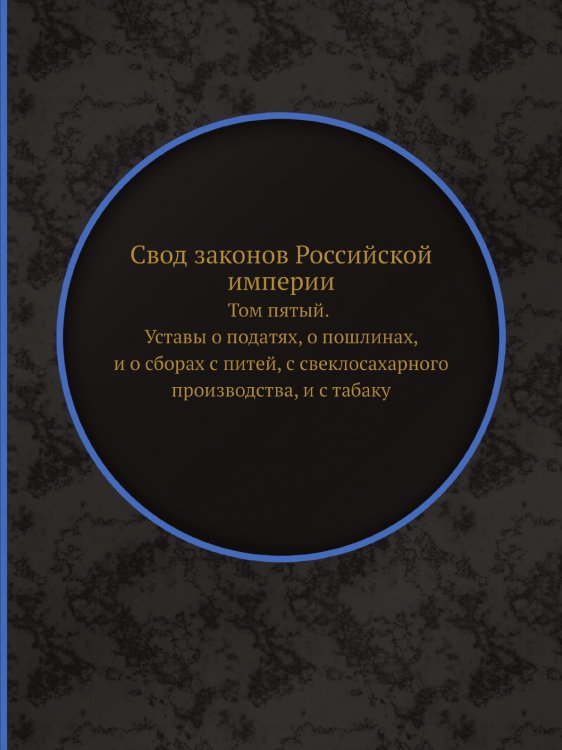 Свод законов Российской империи

Том пятый.
Уставы о податях, о пошлинах, и о сборах с питей, с свеклосахарного производства, и с табаку